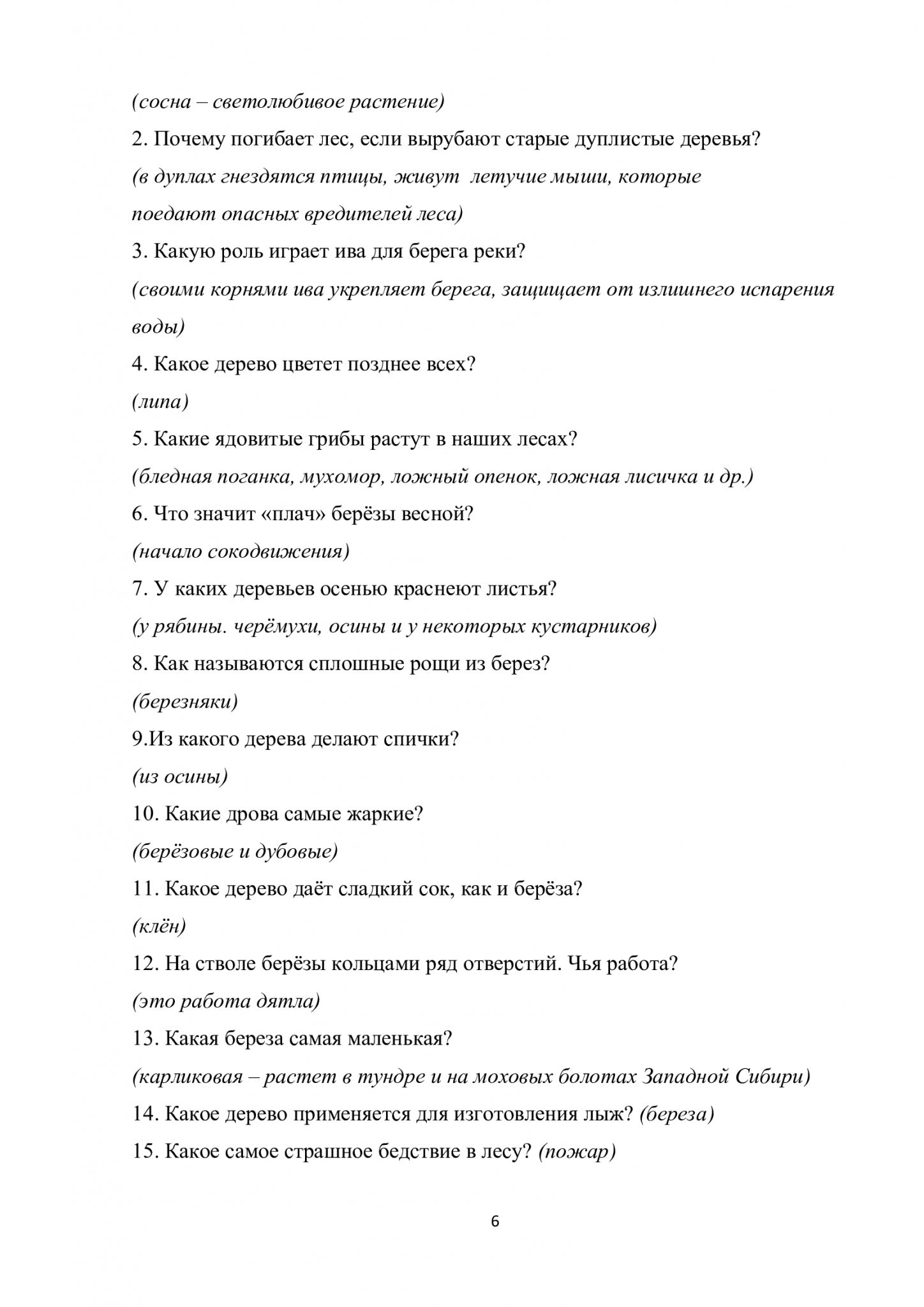 (сосна – светолюбивое растение)

2. Почему погибает лес, если вырубают старые дуплистые деревья?

(в дуплах гнездятся птицы, живут летучие мыши, которые поедают опасных вредителей леса)

3. Какую роль играет ива для берега реки?

(своими корнями ива укрепляет берега, защищает от излишнего испарения воды)

4. Какое дерево цветет позднее всех?

(липа)

5. Какие ядовитые грибы растут в наших лесах?

(бледная поганка, мухомор, ложный опенок, ложная лисичка и др.)

6. Что значит «плач» берёзы весной?

(начало сокодвижения)

7. У каких деревьев осенью краснеют листья?

(у рябины. черёмухи, осины и у некоторых кустарников)

8. Как называются сплошные рощи из берез?

(березняки)

9.Из какого дерева делают спички?

(из осины)

10. Какие дрова самые жаркие?

(берёзовые и дубовые)

11. Какое дерево даёт сладкий сок, как и берёза?

(клён)

12. На стволе берёзы кольцами ряд отверстий. Чья работа?

(это работа дятла)

13. Какая береза самая маленькая?

(карликовая – растет в тундре и на моховых болотах Западной Сибири)

14. Какое дерево применяется для изготовления лыж? (береза)

15. Какое самое страшное бедствие в лесу? (пожар)

6